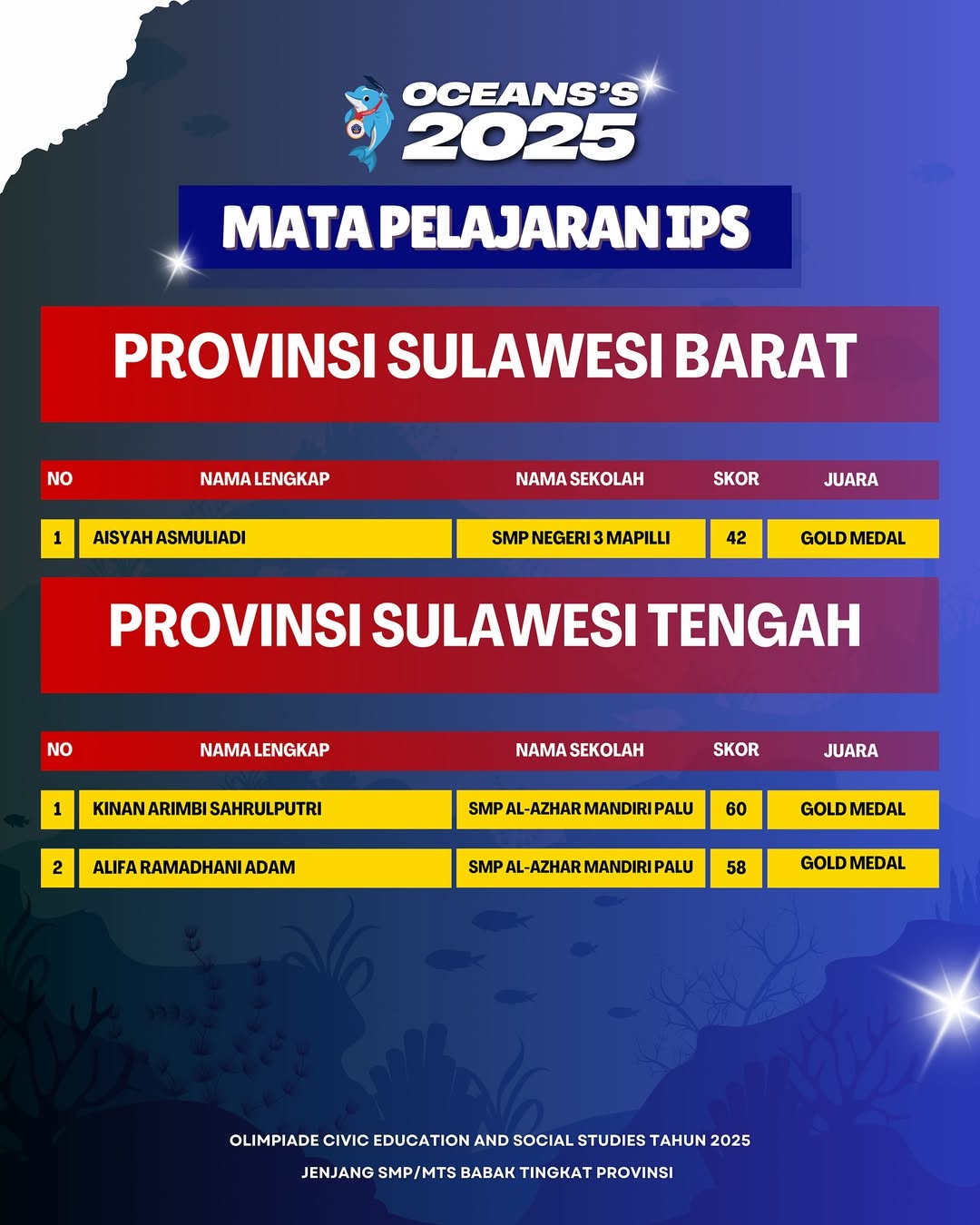 OCEANS'S 2025

MATA PELAJARAN IPS

PROVINSI SULAWESI BARAT

| NO | NAMA LENGKAP | NAMA SEKOLAH | SKOR | JUARA |
|---|---|---|---|---|
| 1 | AISYAH ASMULIADI | SMP NEGERI 3 MAPILLI | 42 | GOLD MEDAL |

PROVINSI SULAWESI TENGAH

| NO | NAMA LENGKAP | NAMA SEKOLAH | SKOR | JUARA |
|---|---|---|---|---|
| 1 | KINAN ARIMBI SAHRULPUTRI | SMP AL-AZHAR MANDIRI PALU | 60 | GOLD MEDAL |
| 2 | ALIFA RAMADHANI ADAM | SMP AL-AZHAR MANDIRI PALU | 58 | GOLD MEDAL |

OLIMPIADE CIVIC EDUCATION AND SOCIAL STUDIES TAHUN 2025
JENJANG SMP/MTS BABAK TINGKAT PROVINSI